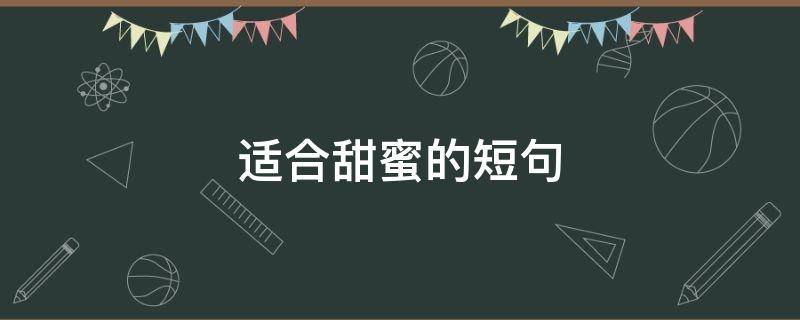 适合甜蜜的短句